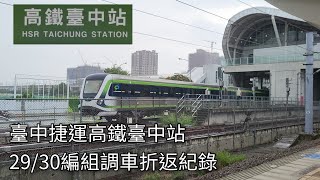 高鐵臺中站
HSR TAICHUNG STATION

臺中捷運高鐵臺中站
29/30編組調車折返紀錄